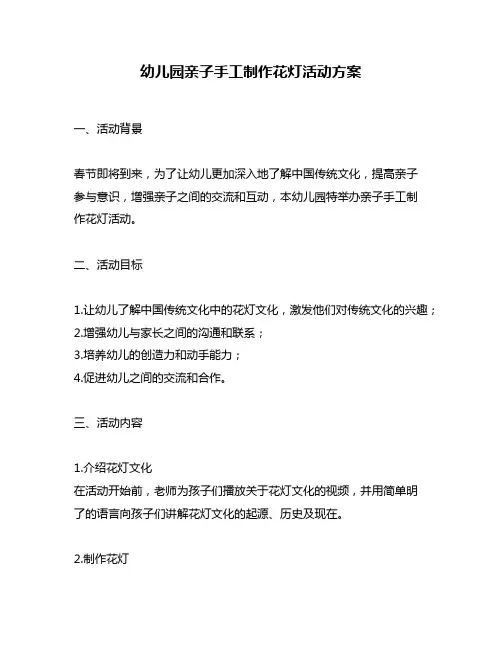 幼儿园亲子手工制作花灯活动方案

一、活动背景

春节即将到来，为了让幼儿更加深入地了解中国传统文化，提高亲子参与意识，增强亲子之间的交流和互动，本幼儿园特举办亲子手工制作花灯活动。

二、活动目标

1.让幼儿了解中国传统文化中的花灯文化，激发他们对传统文化的兴趣；
2.增强幼儿与家长之间的沟通和联系；
3.培养幼儿的创造力和动手能力；
4.促进幼儿之间的交流和合作。

三、活动内容

1.介绍花灯文化
在活动开始前，老师为孩子们播放关于花灯文化的视频，并用简单明了的语言向孩子们讲解花灯文化的起源、历史及现在。

2.制作花灯